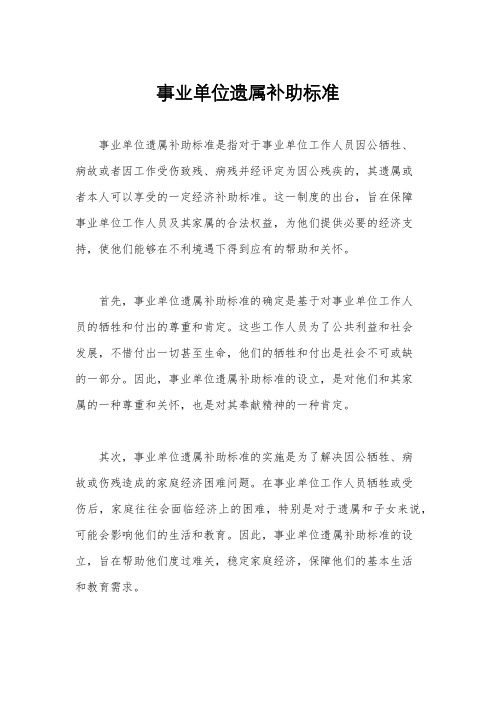 事业单位遗属补助标准

事业单位遗属补助标准是指对于事业单位工作人员因公牺牲、病故或者因工作受伤致残、病残并经评定为因公残疾的，其遗属或者本人可以享受的一定经济补助标准。这一制度的出台，旨在保障事业单位工作人员及其家属的合法权益，为他们提供必要的经济支持，使他们能够在不利境遇下得到应有的帮助和关怀。

首先，事业单位遗属补助标准的确定是基于对事业单位工作人员的牺牲和付出的尊重和肯定。这些工作人员为了公共利益和社会发展，不惜付出一切甚至生命，他们的牺牲和付出是社会不可或缺的一部分。因此，事业单位遗属补助标准的设立，是对他们和其家属的一种尊重和关怀，也是对其奉献精神的一种肯定。

其次，事业单位遗属补助标准的实施是为了解决因公牺牲、病故或伤残造成的家庭经济困难问题。在事业单位工作人员牺牲或受伤后，家庭往往会面临经济上的困难，特别是对于遗属和子女来说，可能会影响他们的生活和教育。因此，事业单位遗属补助标准的设立，旨在帮助他们度过难关，稳定家庭经济，保障他们的基本生活和教育需求。